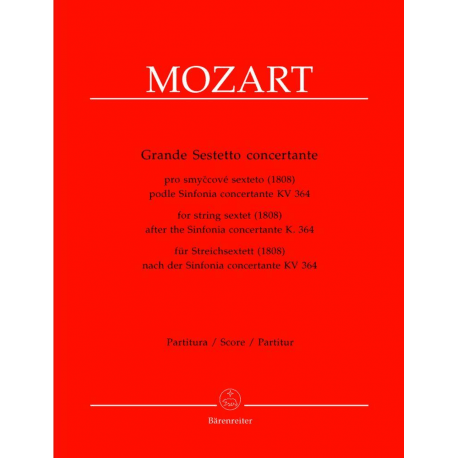 MOZART

Grande Sestetto concertante

pro smyčcové sexteto (1808)
podle Sinfonia concertante KV 364

for string sextet (1808)
after the Sinfonia concertante K. 364

für Streichsextett (1808)
nach der Sinfonia concertante KV 364

Partitura / Score / Partitur

Bärenreiter